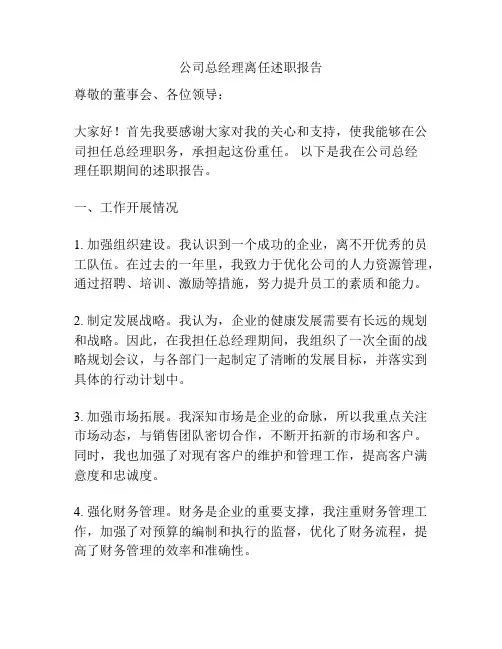 公司总经理离任述职报告

尊敬的董事会、各位领导：

大家好！首先我要感谢大家对我的关心和支持，使我能够在公司担任总经理职务，承担起这份重任。 以下是我在公司总经理任职期间的述职报告。

一、工作开展情况

1. 加强组织建设。我认识到一个成功的企业，离不开优秀的员工队伍。在过去的一年里，我致力于优化公司的人力资源管理，通过招聘、培训、激励等措施，努力提升员工的素质和能力。

2. 制定发展战略。我认为，企业的健康发展需要有长远的规划和战略。因此，在我担任总经理期间，我组织了一次全面的战略规划会议，与各部门一起制定了清晰的发展目标，并落实到具体的行动计划中。

3. 加强市场拓展。我深知市场是企业的命脉，所以我重点关注市场动态，与销售团队密切合作，不断开拓新的市场和客户。同时，我也加强了对现有客户的维护和管理工作，提高客户满意度和忠诚度。

4. 强化财务管理。财务是企业的重要支撑，我注重财务管理工作，加强了对预算的编制和执行的监督，优化了财务流程，提高了财务管理的效率和准确性。